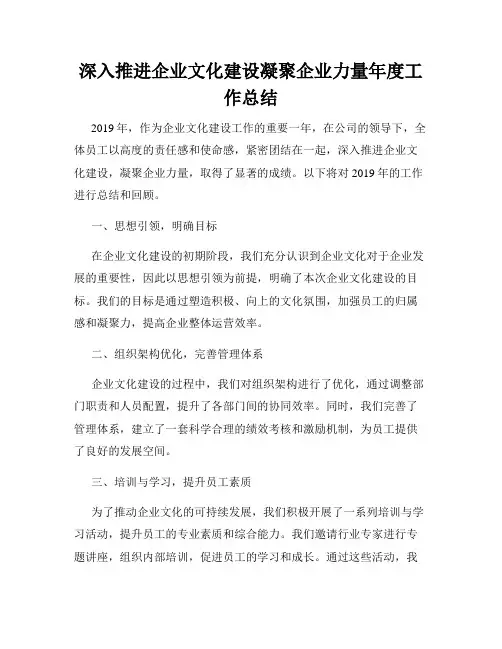 深入推进企业文化建设凝聚企业力量年度工作总结

2019年，作为企业文化建设工作的重要一年，在公司的领导下，全体员工以高度的责任感和使命感，紧密团结在一起，深入推进企业文化建设，凝聚企业力量，取得了显著的成绩。以下将对2019年的工作进行总结和回顾。

一、思想引领，明确目标

在企业文化建设的初期阶段，我们充分认识到企业文化对于企业发展的重要性，因此以思想引领为前提，明确了本次企业文化建设的目标。我们的目标是通过塑造积极、向上的文化氛围，加强员工的归属感和凝聚力，提高企业整体运营效率。

二、组织架构优化，完善管理体系

企业文化建设的过程中，我们对组织架构进行了优化，通过调整部门职责和人员配置，提升了各部门间的协同效率。同时，我们完善了管理体系，建立了一套科学合理的绩效考核和激励机制，为员工提供了良好的发展空间。

三、培训与学习，提升员工素质

为了推动企业文化的可持续发展，我们积极开展了一系列培训与学习活动，提升员工的专业素质和综合能力。我们邀请行业专家进行专题讲座，组织内部培训，促进员工的学习和成长。通过这些活动，我